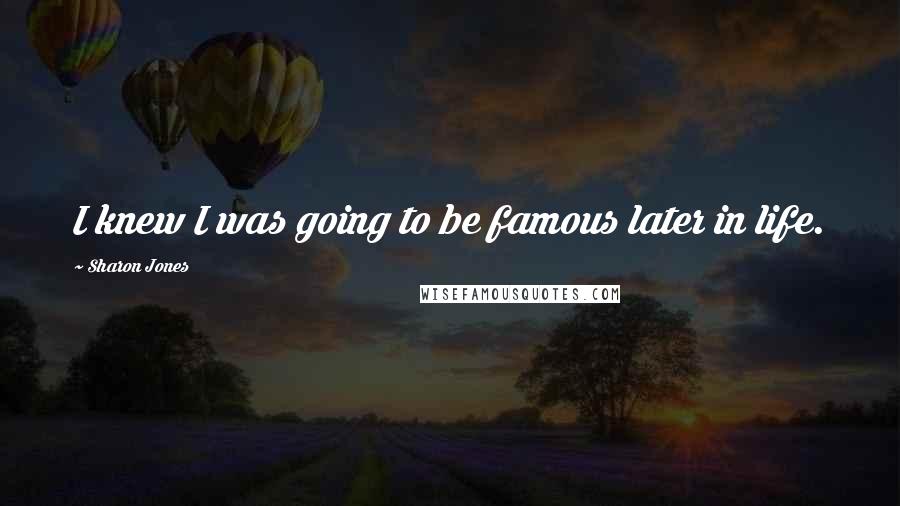 I knew I was going to be famous later in life.

~ Sharon Jones

WISEFAMOUSQUOTES.COM